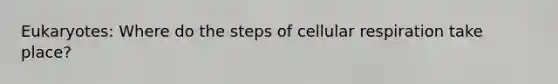 Eukaryotes: Where do the steps of cellular respiration take place?